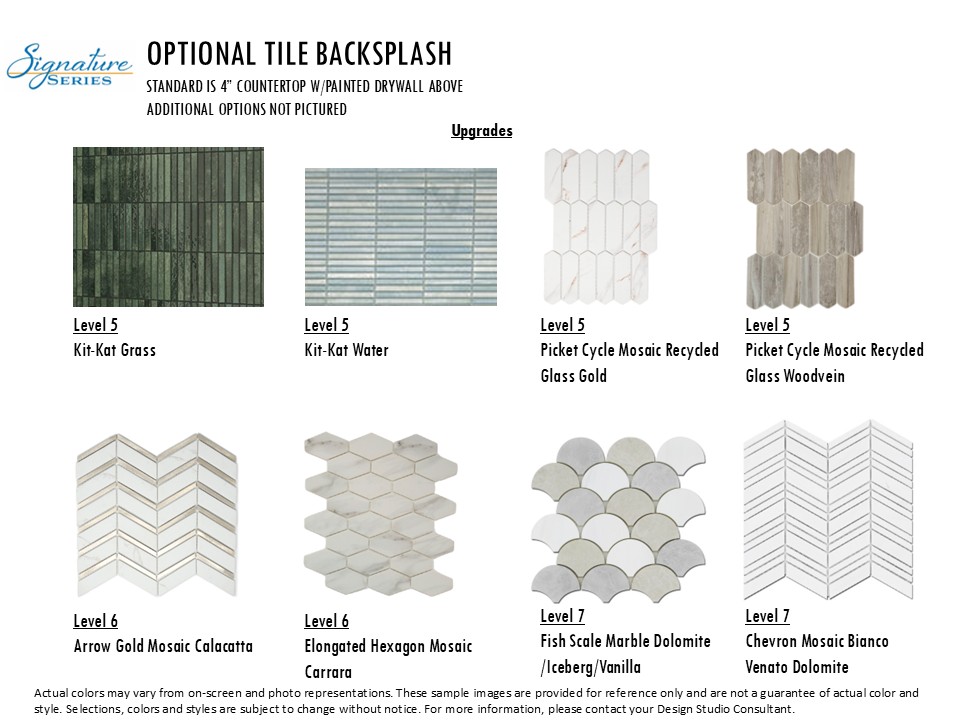 Signature SERIES

OPTIONAL TILE BACKSPLASH

STANDARD IS 4" COUNTERTOP W/PAINTED DRYWALL ABOVE
ADDITIONAL OPTIONS NOT PICTURED

Upgrades

Level 5
Kit-Kat Grass

Level 5
Kit-Kat Water

Level 5
Picket Cycle Mosaic Recycled Glass Gold

Level 5
Picket Cycle Mosaic Recycled Glass Woodvein

Level 6
Arrow Gold Mosaic Calacatta

Level 6
Elongated Hexagon Mosaic Carrara

Level 7
Fish Scale Marble Dolomite /Iceberg/Vanilla

Level 7
Chevron Mosaic Bianco Venato Dolomite

Actual colors may vary from on-screen and photo representations. These sample images are provided for reference only and are not a guarantee of actual color and style. Selections, colors and styles are subject to change without notice. For more information, please contact your Design Studio Consultant.